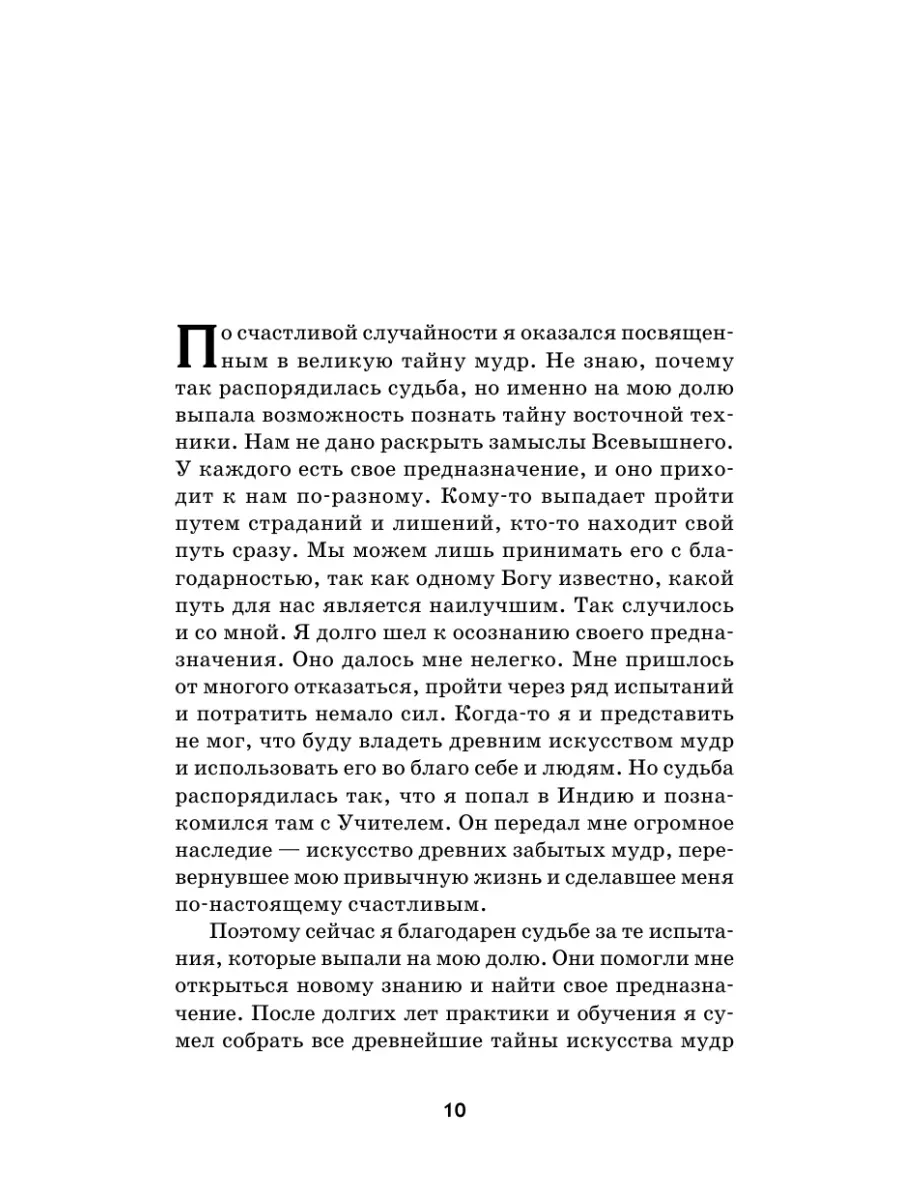 По счастливой случайности я оказался посвященным в великую тайну мудр. Не знаю, почему так распорядилась судьба, но именно на мою долю выпала возможность познать тайну восточной техники. Нам не дано раскрыть замыслы Всевышнего. У каждого есть свое предназначение, и оно приходит к нам по-разному. Кому-то выпадает пройти путем страданий и лишений, кто-то находит свой путь сразу. Мы можем лишь принимать его с благодарностью, так как одному Богу известно, какой путь для нас является наилучшим. Так случилось и со мной. Я долго шел к осознанию своего предназначения. Оно далось мне нелегко. Мне пришлось от многого отказаться, пройти через ряд испытаний и потратить немало сил. Когда-то я и представить не мог, что буду владеть древним искусством мудр и использовать его во благо себе и людям. Но судьба распорядилась так, что я попал в Индию и познакомился там с Учителем. Он передал мне огромное наследие — искусство древних забытых мудр, перевернувшее мою привычную жизнь и сделавшее меня по-настоящему счастливым.

Поэтому сейчас я благодарен судьбе за те испытания, которые выпали на мою долю. Они помогли мне открыться новому знанию и найти свое предназначение. После долгих лет практики и обучения я сумел собрать все древнейшие тайны искусства мудр

10